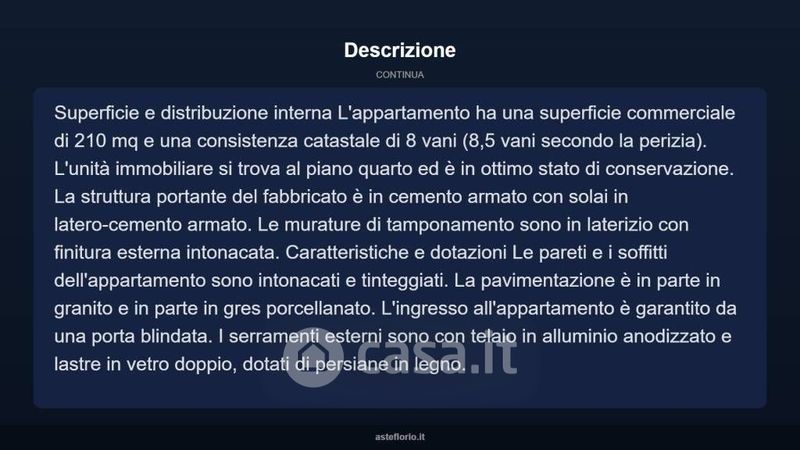 Descrizione

CONTINUA

Superficie e distribuzione interna L'appartamento ha una superficie commerciale di 210 mq e una consistenza catastale di 8 vani (8,5 vani secondo la perizia). L'unità immobiliare si trova al piano quarto ed è in ottimo stato di conservazione. La struttura portante del fabbricato è in cemento armato con solai in latero-cemento armato. Le murature di tamponamento sono in laterizio con finitura esterna intonacata. Caratteristiche e dotazioni Le pareti e i soffitti dell'appartamento sono intonacati e tinteggiati. La pavimentazione è in parte in granito e in parte in gres porcellanato. L'ingresso all'appartamento è garantito da una porta blindata. I serramenti esterni sono con telaio in alluminio anodizzato e lastre in vetro doppio, dotati di persiane in legno.

casa.it

asteflorio.it